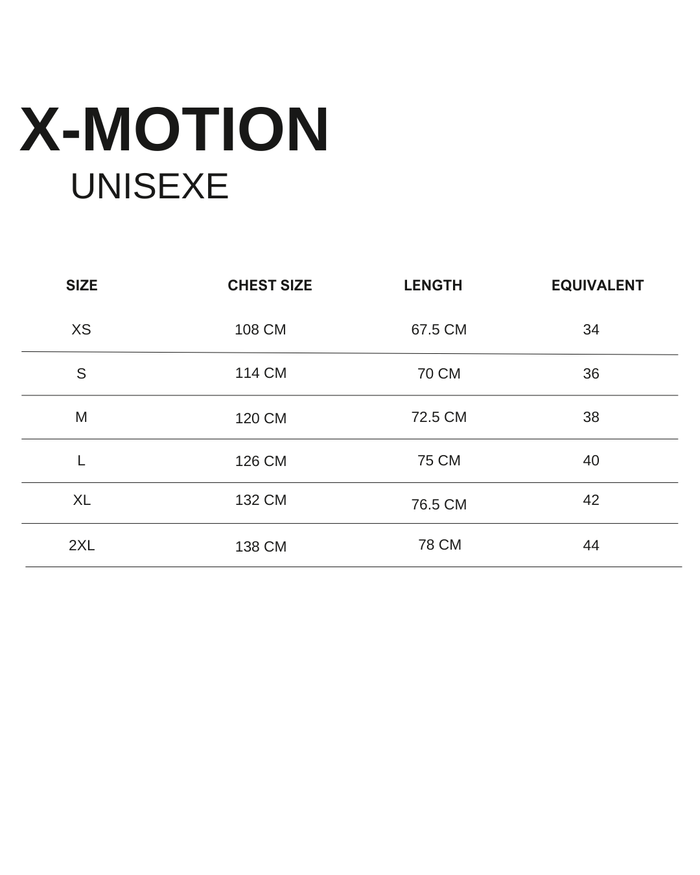 X-MOTION
UNISEXE

| SIZE | CHEST SIZE | LENGTH | EQUIVALENT |
|---|---|---|---|
| XS | 108 CM | 67.5 CM | 34 |
| S | 114 CM | 70 CM | 36 |
| M | 120 CM | 72.5 CM | 38 |
| L | 126 CM | 75 CM | 40 |
| XL | 132 CM | 76.5 CM | 42 |
| 2XL | 138 CM | 78 CM | 44 |